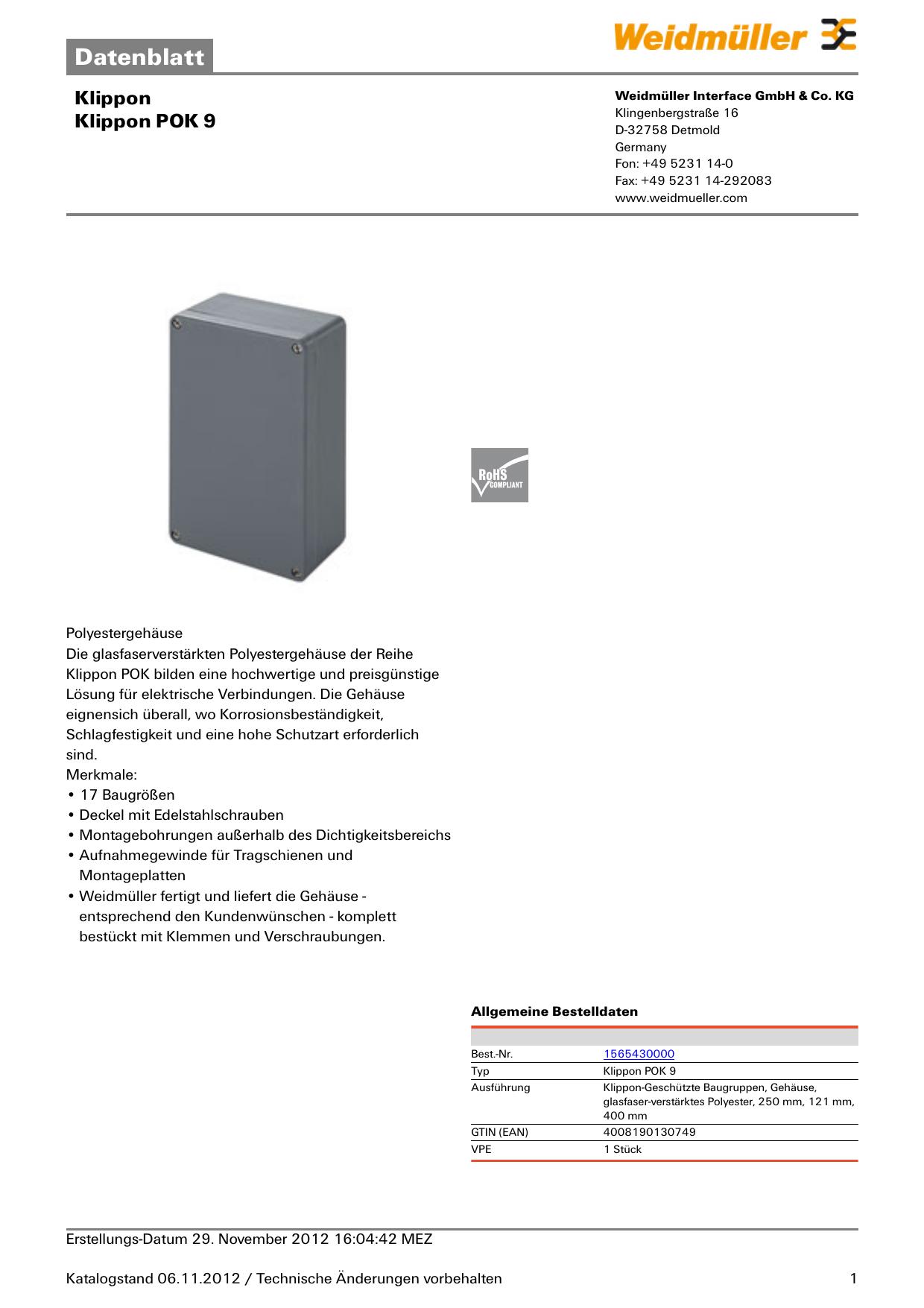 Datenblatt

Weidmüller

Klippon
Klippon POK 9

Weidmüller Interface GmbH & Co. KG
Klingenbergstraße 16
D-32758 Detmold
Germany
Fon: +49 5231 14-0
Fax: +49 5231 14-292083
www.weidmueller.com

RoHS
COMPLIANT

Polyestergehäuse
Die glasfaserverstärkten Polyestergehäuse der Reihe Klippon POK bilden eine hochwertige und preisgünstige Lösung für elektrische Verbindungen. Die Gehäuse eignensich überall, wo Korrosionsbeständigkeit, Schlagfestigkeit und eine hohe Schutzart erforderlich sind.
Merkmale:
• 17 Baugrößen
• Deckel mit Edelstahlschrauben
• Montagebohrungen außerhalb des Dichtigkeitsbereichs
• Aufnahmegewinde für Tragschienen und Montageplatten
• Weidmüller fertigt und liefert die Gehäuse - entsprechend den Kundenwünschen - komplett bestückt mit Klemmen und Verschraubungen.

Allgemeine Bestelldaten

Best.-Nr. 1565430000
Typ Klippon POK 9
Ausführung Klippon-Geschützte Baugruppen, Gehäuse, glasfaser-verstärktes Polyester, 250 mm, 121 mm, 400 mm
GTIN (EAN) 4008190130749
VPE 1 Stück

Erstellungs-Datum 29. November 2012 16:04:42 MEZ

Katalogstand 06.11.2012 / Technische Änderungen vorbehalten 1